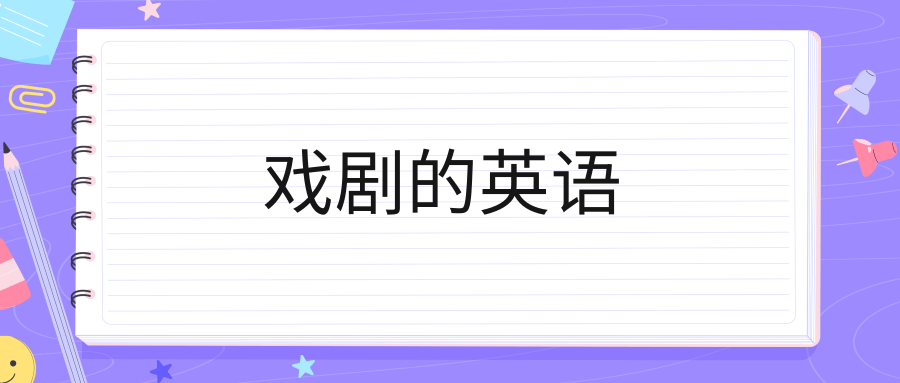 戏剧的英语